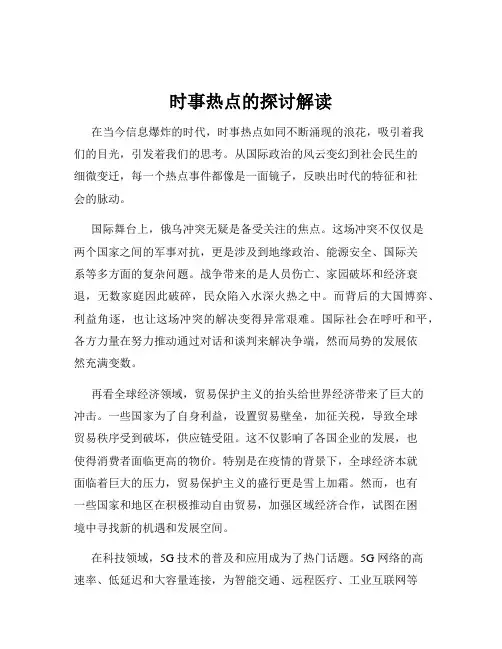 时事热点的探讨解读

在当今信息爆炸的时代，时事热点如同不断涌现的浪花，吸引着我们的目光，引发着我们的思考。从国际政治的风云变幻到社会民生的细微变迁，每一个热点事件都像是一面镜子，反映出时代的特征和社会的脉动。

国际舞台上，俄乌冲突无疑是备受关注的焦点。这场冲突不仅仅是两个国家之间的军事对抗，更是涉及到地缘政治、能源安全、国际关系等多方面的复杂问题。战争带来的是人员伤亡、家园破坏和经济衰退，无数家庭因此破碎，民众陷入水深火热之中。而背后的大国博弈、利益角逐，也让这场冲突的解决变得异常艰难。国际社会在呼吁和平，各方力量在努力推动通过对话和谈判来解决争端，然而局势的发展依然充满变数。

再看全球经济领域，贸易保护主义的抬头给世界经济带来了巨大的冲击。一些国家为了自身利益，设置贸易壁垒，加征关税，导致全球贸易秩序受到破坏，供应链受阻。这不仅影响了各国企业的发展，也使得消费者面临更高的物价。特别是在疫情的背景下，全球经济本就面临着巨大的压力，贸易保护主义的盛行更是雪上加霜。然而，也有一些国家和地区在积极推动自由贸易，加强区域经济合作，试图在困境中寻找新的机遇和发展空间。

在科技领域，5G 技术的普及和应用成为了热门话题。5G 网络的高速率、低延迟和大容量连接，为智能交通、远程医疗、工业互联网等